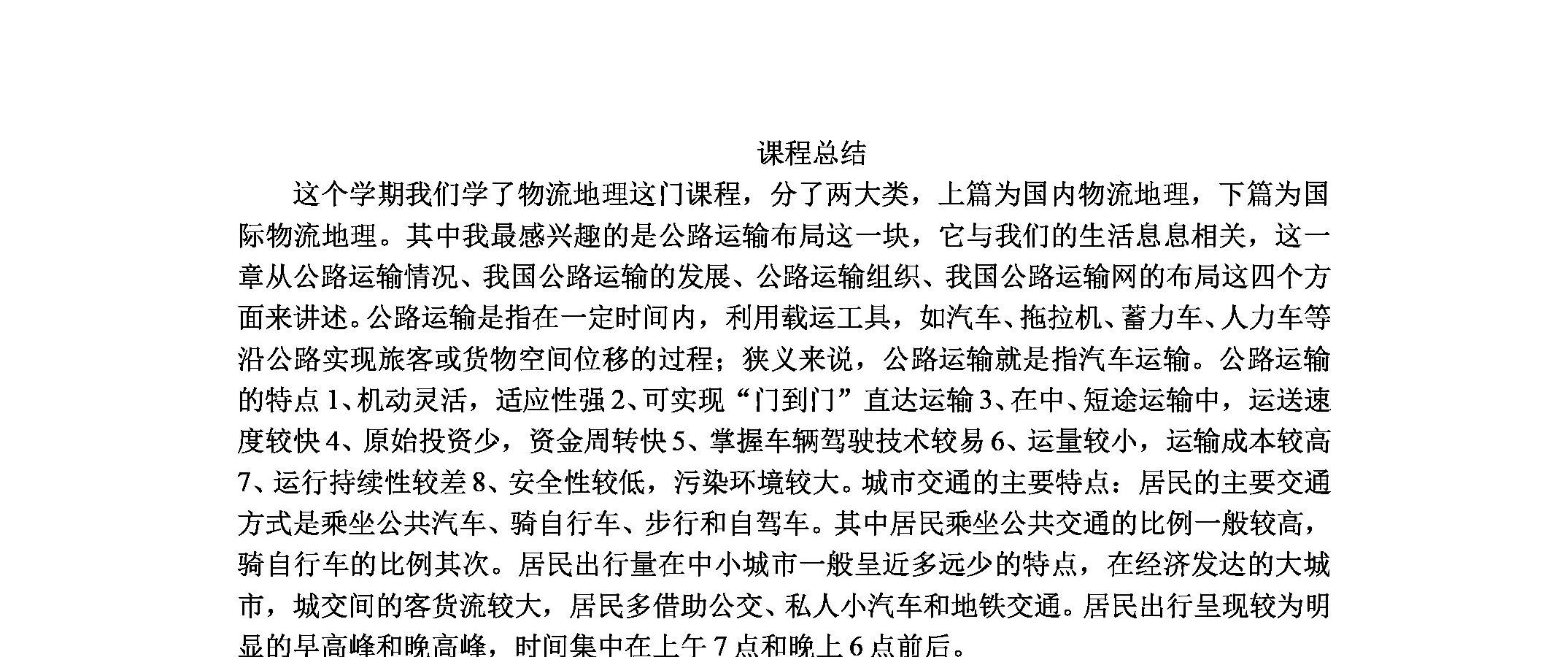 课程总结

这个学期我们学了物流地理这门课程，分了两大类，上篇为国内物流地理，下篇为国际物流地理。其中我最感兴趣的是公路运输布局这一块，它与我们的生活息息相关，这一章从公路运输情况、我国公路运输的发展、公路运输组织、我国公路运输网的布局这四个方面来讲述。公路运输是指在一定时间内，利用载运工具，如汽车、拖拉机、蓄力车、人力车等沿公路实现旅客或货物空间位移的过程；狭义来说，公路运输就是指汽车运输。公路运输的特点 1、机动灵活，适应性强 2、可实现“门到门”直达运输 3、在中、短途运输中，运送速度较快 4、原始投资少，资金周转快 5、掌握车辆驾驶技术较易 6、运量较小，运输成本较高 7、运行持续性较差 8、安全性较低，污染环境较大。城市交通的主要特点：居民的主要交通方式是乘坐公共汽车、骑自行车、步行和自驾车。其中居民乘坐公共交通的比例一般较高，骑自行车的比例其次。居民出行量在中小城市一般呈近多远少的特点，在经济发达的大城市，城交间的客货流较大，居民多借助公交、私人小汽车和地铁交通。居民出行呈现较为明显的早高峰和晚高峰，时间集中在上午 7 点和晚上 6 点前后。